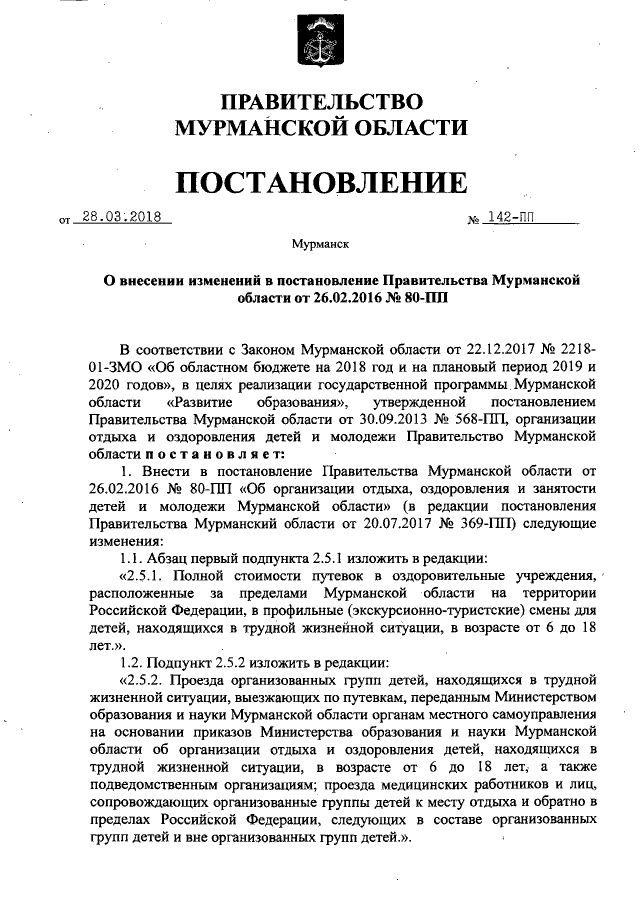 ПРАВИТЕЛЬСТВО МУРМАНСКОЙ ОБЛАСТИ

ПОСТАНОВЛЕНИЕ

от 28.03.2018 № 142-ПП

Мурманск

О внесении изменений в постановление Правительства Мурманской области от 26.02.2016 № 80-ПП

В соответствии с Законом Мурманской области от 22.12.2017 № 2218-01-ЗМО «Об областном бюджете на 2018 год и на плановый период 2019 и 2020 годов», в целях реализации государственной программы Мурманской области «Развитие образования», утвержденной постановлением Правительства Мурманской области от 30.09.2013 № 568-ПП, организации отдыха и оздоровления детей и молодежи Правительство Мурманской области постановляет:

1. Внести в постановление Правительства Мурманской области от 26.02.2016 № 80-ПП «Об организации отдыха, оздоровления и занятости детей и молодежи Мурманской области» (в редакции постановления Правительства Мурманский области от 20.07.2017 № 369-ПП) следующие изменения:

1.1. Абзац первый подпункта 2.5.1 изложить в редакции:

«2.5.1. Полной стоимости путевок в оздоровительные учреждения, расположенные за пределами Мурманской области на территории Российской Федерации, в профильные (экскурсионно-туристские) смены для детей, находящихся в трудной жизненной ситуации, в возрасте от 6 до 18 лет.».

1.2. Подпункт 2.5.2 изложить в редакции:

«2.5.2. Проезда организованных групп детей, находящихся в трудной жизненной ситуации, выезжающих по путевкам, переданным Министерством образования и науки Мурманской области органам местного самоуправления на основании приказов Министерства образования и науки Мурманской области об организации отдыха и оздоровления детей, находящихся в трудной жизненной ситуации, в возрасте от 6 до 18 лет, а также подведомственным организациям; проезда медицинских работников и лиц, сопровождающих организованные группы детей к месту отдыха и обратно в пределах Российской Федерации, следующих в составе организованных групп детей и вне организованных групп детей.».